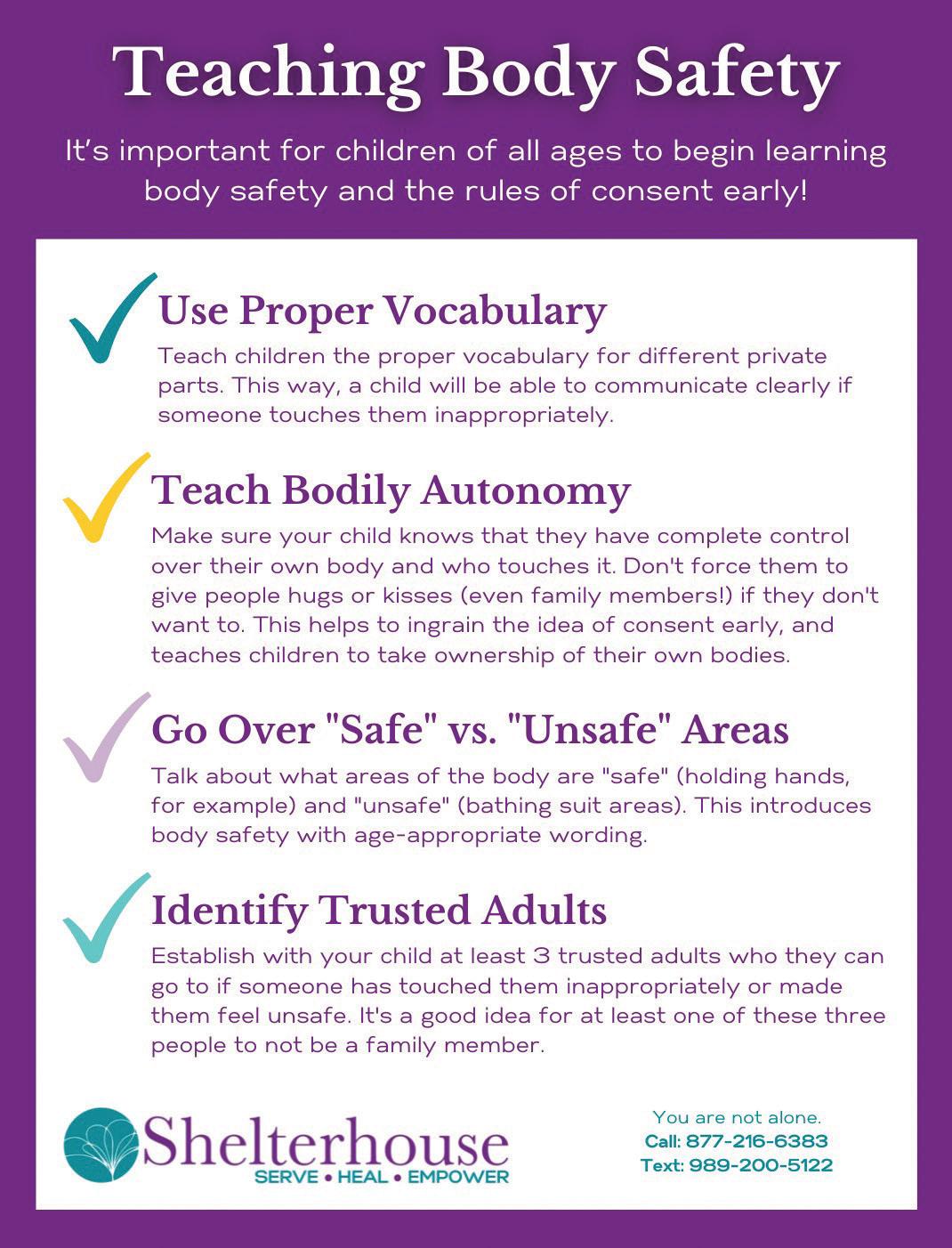 Teaching Body Safety

It's important for children of all ages to begin learning body safety and the rules of consent early!

Use Proper Vocabulary

Teach children the proper vocabulary for different private parts. This way, a child will be able to communicate clearly if someone touches them inappropriately.

Teach Bodily Autonomy

Make sure your child knows that they have complete control over their own body and who touches it. Don't force them to give people hugs or kisses (even family members!) if they don't want to. This helps to ingrain the idea of consent early, and teaches children to take ownership of their own bodies.

Go Over "Safe" vs. "Unsafe" Areas

Talk about what areas of the body are "safe" (holding hands, for example) and "unsafe" (bathing suit areas). This introduces body safety with age-appropriate wording.

Identify Trusted Adults

Establish with your child at least 3 trusted adults who they can go to if someone has touched them inappropriately or made them feel unsafe. It's a good idea for at least one of these three people to not be a family member.

Shelterhouse
SERVE • HEAL • EMPOWER

You are not alone.
Call: 877-216-6383
Text: 989-200-5122